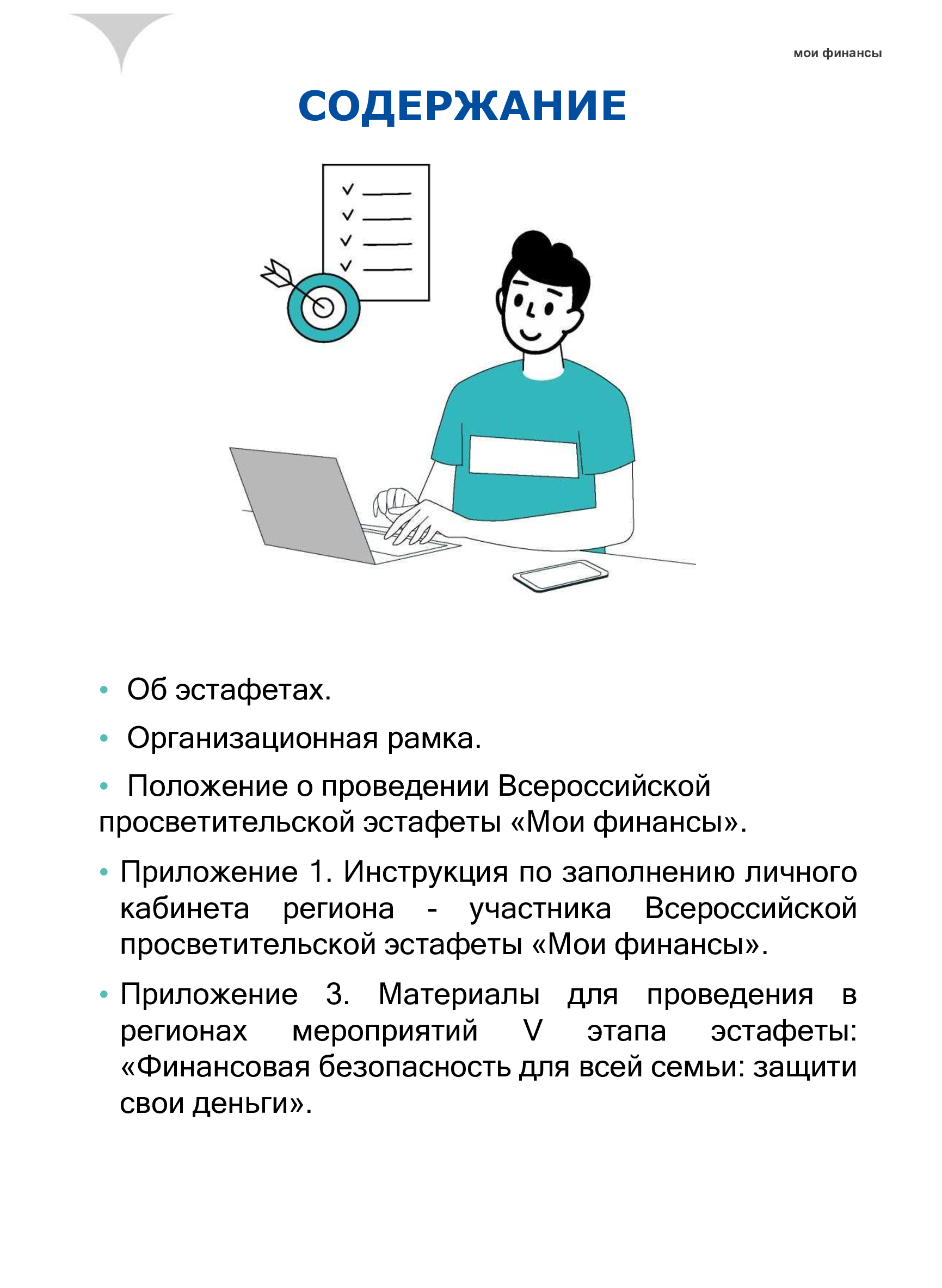 мои финансы

СОДЕРЖАНИЕ

• Об эстафетах.

• Организационная рамка.

• Положение о проведении Всероссийской просветительской эстафеты «Мои финансы».

• Приложение 1. Инструкция по заполнению личного кабинета региона - участника Всероссийской просветительской эстафеты «Мои финансы».

• Приложение 3. Материалы для проведения в регионах мероприятий V этапа эстафеты: «Финансовая безопасность для всей семьи: защити свои деньги».